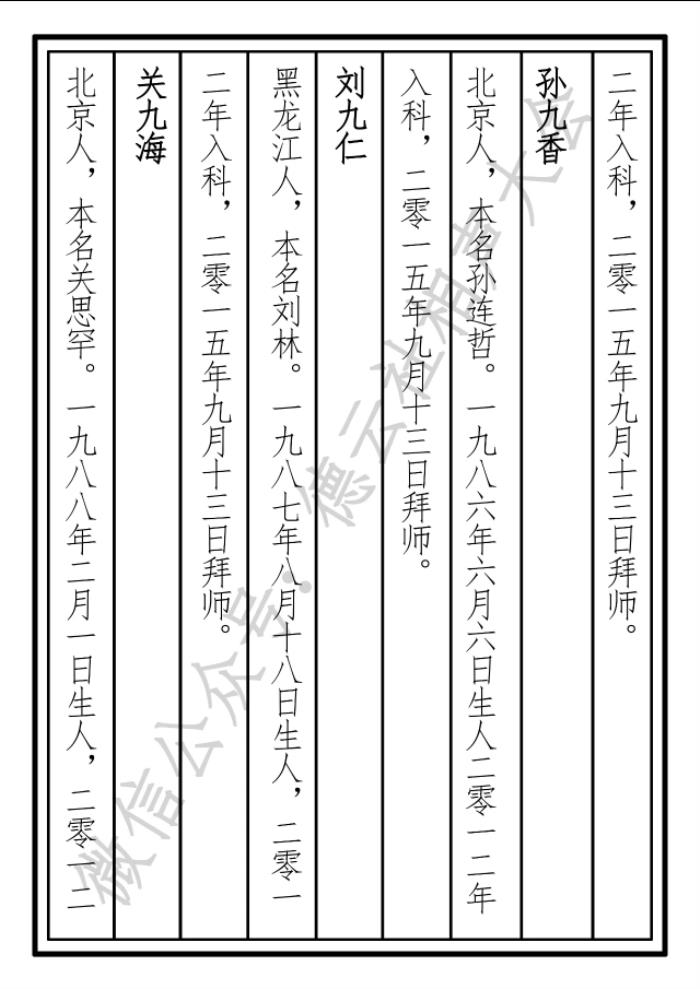 二年入科，二零一五年九月十三日拜师。

孙九香

北京人，本名孙连哲。一九八六年六月六日生人二零一二年入科，二零一五年九月十三日拜师。

刘九仁

黑龙江人，本名刘林。一九八七年八月十八日生人，二零一二年入科，二零一五年九月十三日拜师。

关九海

北京人，本名关思罕。一九八八年二月一日生人，二零一二

微信公众号：德云社相声大全